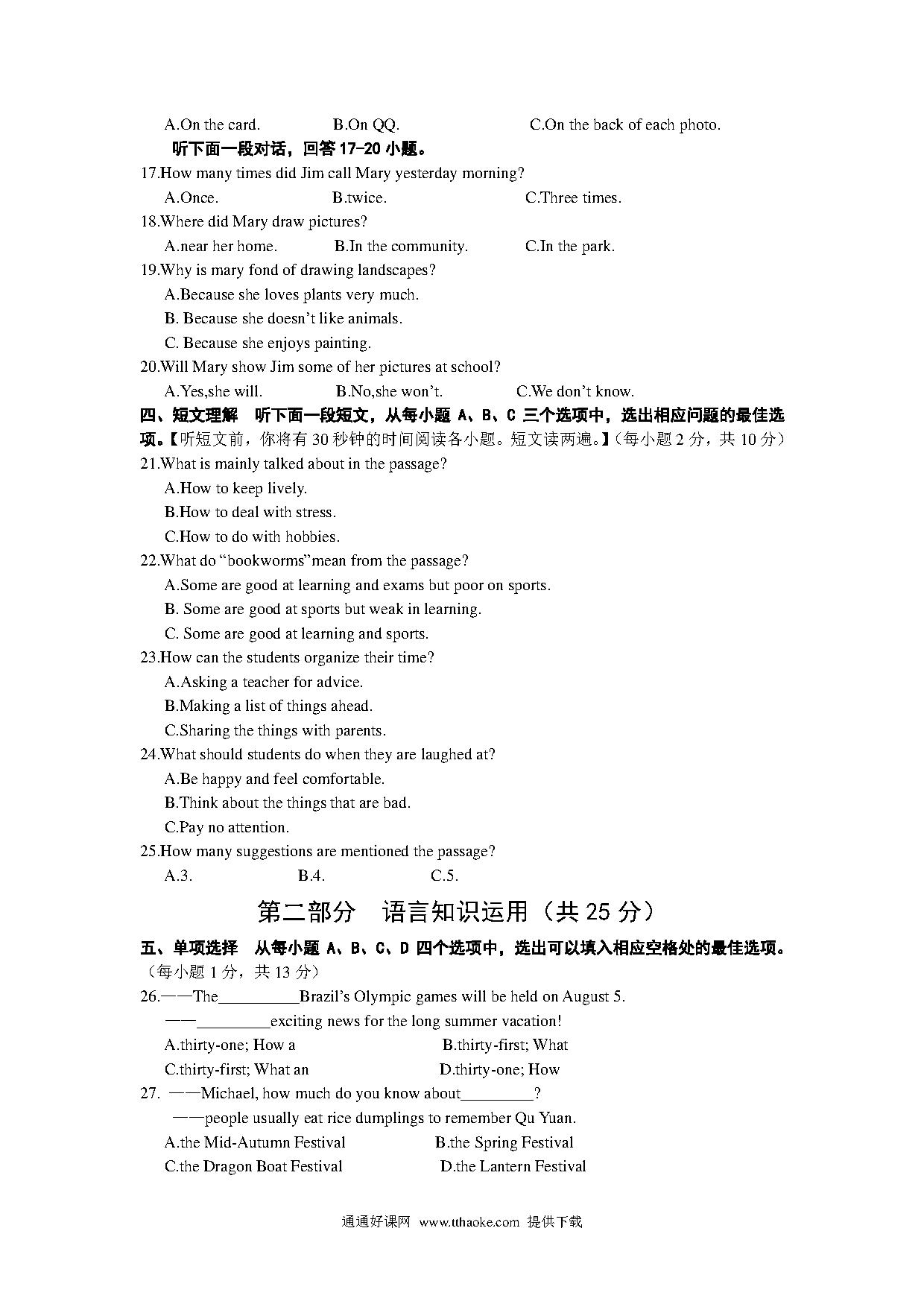 A.On the card. B.On QQ. C.On the back of each photo.

听下面一段对话，回答 17-20 小题。

17.How many times did Jim call Mary yesterday morning?

A.Once. B.twice. C.Three times.

18.Where did Mary draw pictures?

A.near her home. B.In the community. C.In the park.

19.Why is mary fond of drawing landscapes?

A.Because she loves plants very much.

B. Because she doesn't like animals.

C. Because she enjoys painting.

20.Will Mary show Jim some of her pictures at school?

A.Yes,she will. B.No,she won't. C.We don't know.

四、短文理解 听下面一段短文，从每小题 A、B、C 三个选项中，选出相应问题的最佳选项。【听短文前，你将有 30 秒钟的时间阅读各小题。短文读两遍。】(每小题 2 分，共 10 分)

21.What is mainly talked about in the passage?

A.How to keep lively.

B.How to deal with stress.

C.How to do with hobbies.

22.What do "bookworms"mean from the passage?

A.Some are good at learning and exams but poor on sports.

B. Some are good at sports but weak in learning.

C. Some are good at learning and sports.

23.How can the students organize their time?

A.Asking a teacher for advice.

B.Making a list of things ahead.

C.Sharing the things with parents.

24.What should students do when they are laughed at?

A.Be happy and feel comfortable.

B.Think about the things that are bad.

C.Pay no attention.

25.How many suggestions are mentioned the passage?

A.3. B.4. C.5.

第二部分 语言知识运用（共 25 分）

五、单项选择 从每小题 A、B、C、D 四个选项中，选出可以填入相应空格处的最佳选项。(每小题 1 分，共 13 分)

26.——The__________Brazil's Olympic games will be held on August 5.

——_________exciting news for the long summer vacation!

A.thirty-one; How a B.thirty-first; What

C.thirty-first; What an D.thirty-one; How

27. ——Michael, how much do you know about_________?

——people usually eat rice dumplings to remember Qu Yuan.

A.the Mid-Autumn Festival B.the Spring Festival

C.the Dragon Boat Festival D.the Lantern Festival

通通好课网 www.tthaoke.com 提供下载